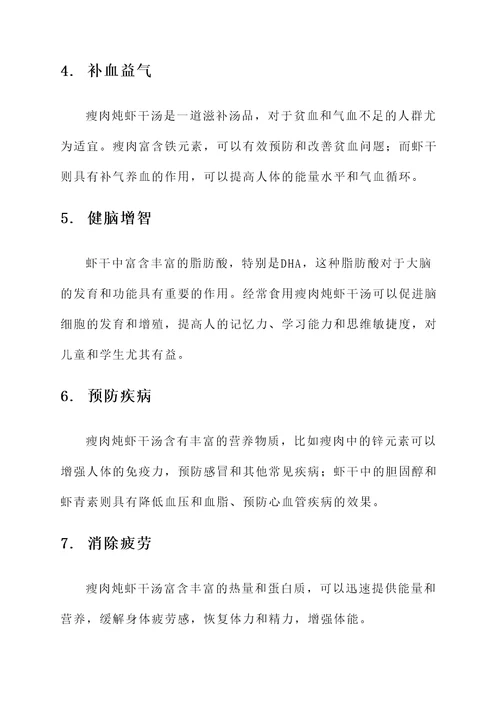 4. 补血益气

瘦肉炖虾干汤是一道滋补汤品，对于贫血和气血不足的人群尤为适宜。瘦肉富含铁元素，可以有效预防和改善贫血问题；而虾干则具有补气养血的作用，可以提高人体的能量水平和气血循环。

5. 健脑增智

虾干中富含丰富的脂肪酸，特别是DHA，这种脂肪酸对于大脑的发育和功能具有重要的作用。经常食用瘦肉炖虾干汤可以促进脑细胞的发育和增殖，提高人的记忆力、学习能力和思维敏捷度，对儿童和学生尤其有益。

6. 预防疾病

瘦肉炖虾干汤含有丰富的营养物质，比如瘦肉中的锌元素可以增强人体的免疫力，预防感冒和其他常见疾病；虾干中的胆固醇和虾青素则具有降低血压和血脂、预防心血管疾病的效果。

7. 消除疲劳

瘦肉炖虾干汤富含丰富的热量和蛋白质，可以迅速提供能量和营养，缓解身体疲劳感，恢复体力和精力，增强体能。